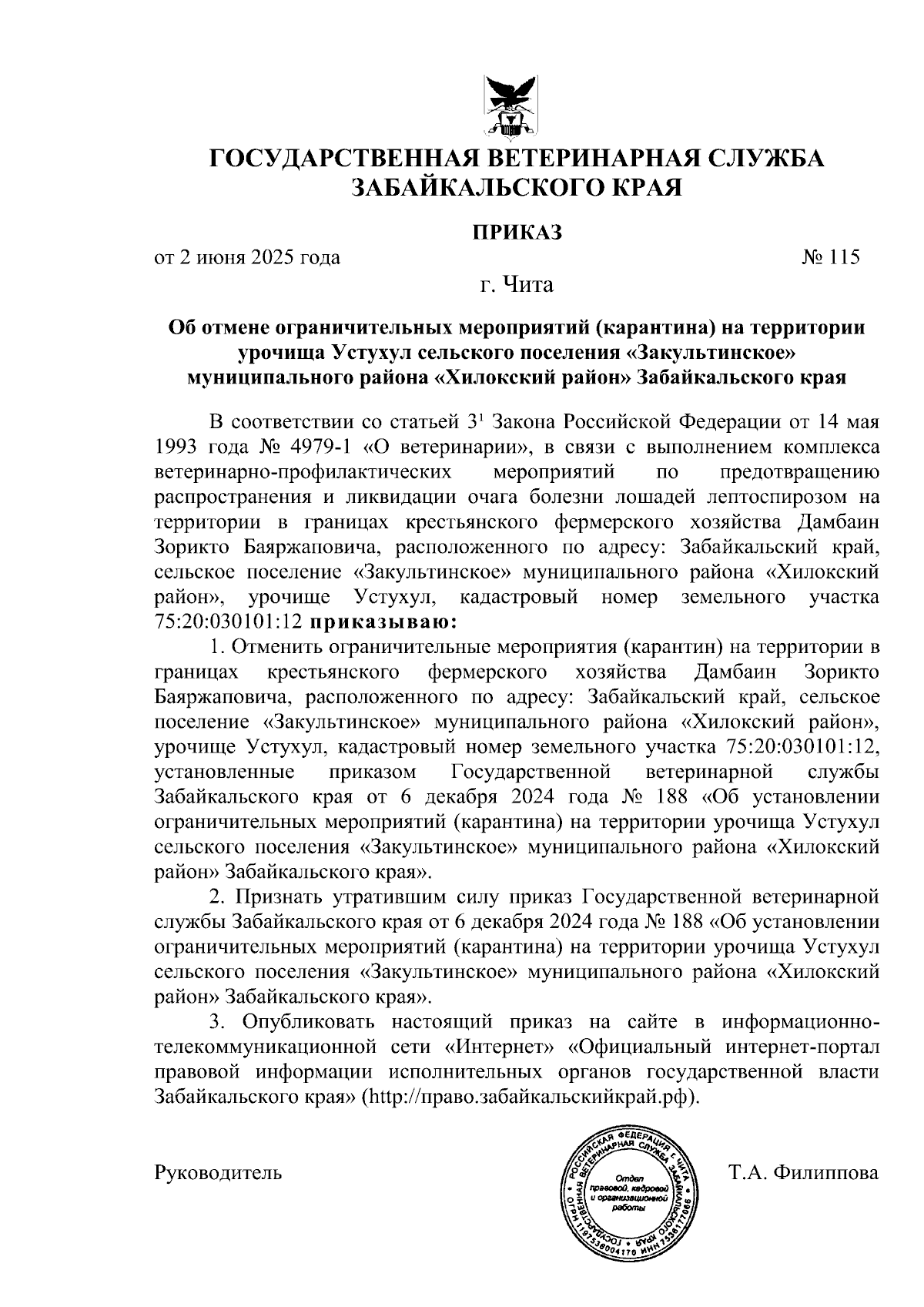 ГОСУДАРСТВЕННАЯ ВЕТЕРИНАРНАЯ СЛУЖБА ЗАБАЙКАЛЬСКОГО КРАЯ

ПРИКАЗ

от 2 июня 2025 года № 115

г. Чита

Об отмене ограничительных мероприятий (карантина) на территории урочища Устухул сельского поселения «Закультинское» муниципального района «Хилокский район» Забайкальского края

В соответствии со статьей $3^1$ Закона Российской Федерации от 14 мая 1993 года № 4979-1 «О ветеринарии», в связи с выполнением комплекса ветеринарно-профилактических мероприятий по предотвращению распространения и ликвидации очага болезни лошадей лептоспирозом на территории в границах крестьянского фермерского хозяйства Дамбаин Зорикто Баяржаповича, расположенного по адресу: Забайкальский край, сельское поселение «Закультинское» муниципального района «Хилокский район», урочище Устухул, кадастровый номер земельного участка 75:20:030101:12 приказываю:

1. Отменить ограничительные мероприятия (карантин) на территории в границах крестьянского фермерского хозяйства Дамбаин Зорикто Баяржаповича, расположенного по адресу: Забайкальский край, сельское поселение «Закультинское» муниципального района «Хилокский район», урочище Устухул, кадастровый номер земельного участка 75:20:030101:12, установленные приказом Государственной ветеринарной службы Забайкальского края от 6 декабря 2024 года № 188 «Об установлении ограничительных мероприятий (карантина) на территории урочища Устухул сельского поселения «Закультинское» муниципального района «Хилокский район» Забайкальского края».

2. Признать утратившим силу приказ Государственной ветеринарной службы Забайкальского края от 6 декабря 2024 года № 188 «Об установлении ограничительных мероприятий (карантина) на территории урочища Устухул сельского поселения «Закультинское» муниципального района «Хилокский район» Забайкальского края».

3. Опубликовать настоящий приказ на сайте в информационно-телекоммуникационной сети «Интернет» «Официальный интернет-портал правовой информации исполнительных органов государственной власти Забайкальского края» (http://право.забайкальскийкрай.рф).

Руководитель

РОССИЙСКАЯ ФЕДЕРАЦИЯ г. ЧИТА ГОСУДАРСТВЕННАЯ ВЕТЕРИНАРНАЯ СЛУЖБА ЗАБАЙКАЛЬСКОГО КРАЯ ОГРН 1187536004170 ИНН 7536177066
Отдел правовой, кадровой и организационной работы

Т.А. Филиппова